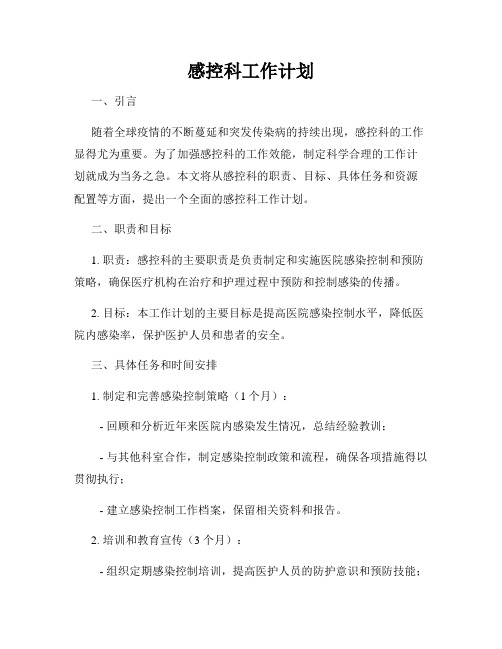 感控科工作计划

一、引言

随着全球疫情的不断蔓延和突发传染病的持续出现，感控科的工作显得尤为重要。为了加强感控科的工作效能，制定科学合理的工作计划就成为当务之急。本文将从感控科的职责、目标、具体任务和资源配置等方面，提出一个全面的感控科工作计划。

二、职责和目标

1. 职责：感控科的主要职责是负责制定和实施医院感染控制和预防策略，确保医疗机构在治疗和护理过程中预防和控制感染的传播。

2. 目标：本工作计划的主要目标是提高医院感染控制水平，降低医院内感染率，保护医护人员和患者的安全。

三、具体任务和时间安排

1. 制定和完善感染控制策略（1 个月）：

- 回顾和分析近年来医院内感染发生情况，总结经验教训；

- 与其他科室合作，制定感染控制政策和流程，确保各项措施得以贯彻执行；

- 建立感染控制工作档案，保留相关资料和报告。

2. 培训和教育宣传（3 个月）：

- 组织定期感染控制培训，提高医护人员的防护意识和预防技能；